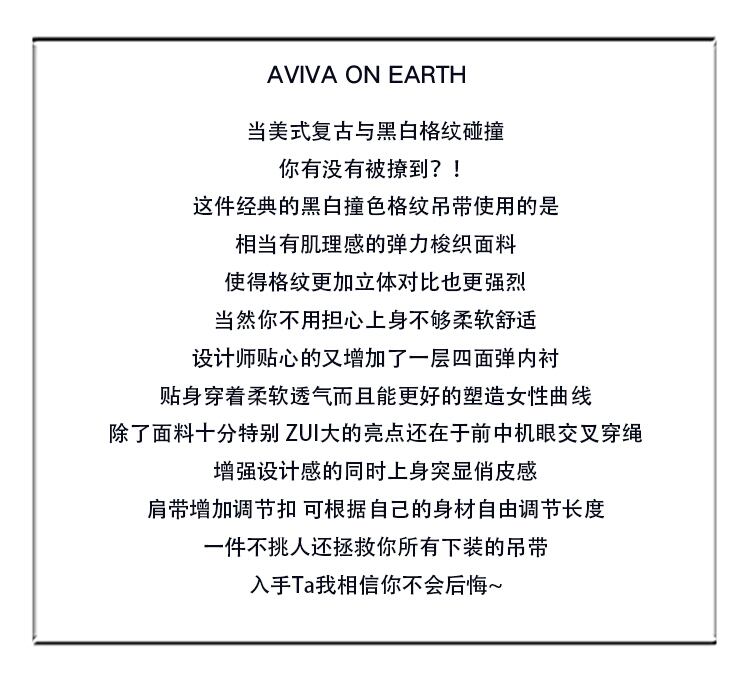 AVIVA ON EARTH

当美式复古与黑白格纹碰撞
你有没有被撩到？！
这件经典的黑白撞色格纹吊带使用的是
相当有肌理感的弹力梭织面料
使得格纹更加立体对比也更强烈
当然你不用担心上身不够柔软舒适
设计师贴心的又增加了一层四面弹内衬
贴身穿着柔软透气而且能更好的塑造女性曲线
除了面料十分特别 ZUI大的亮点还在于前中机眼交叉穿绳
增强设计感的同时上身突显俏皮感
肩带增加调节扣 可根据自己的身材自由调节长度
一件不挑人还拯救你所有下装的吊带
入手Ta我相信你不会后悔~